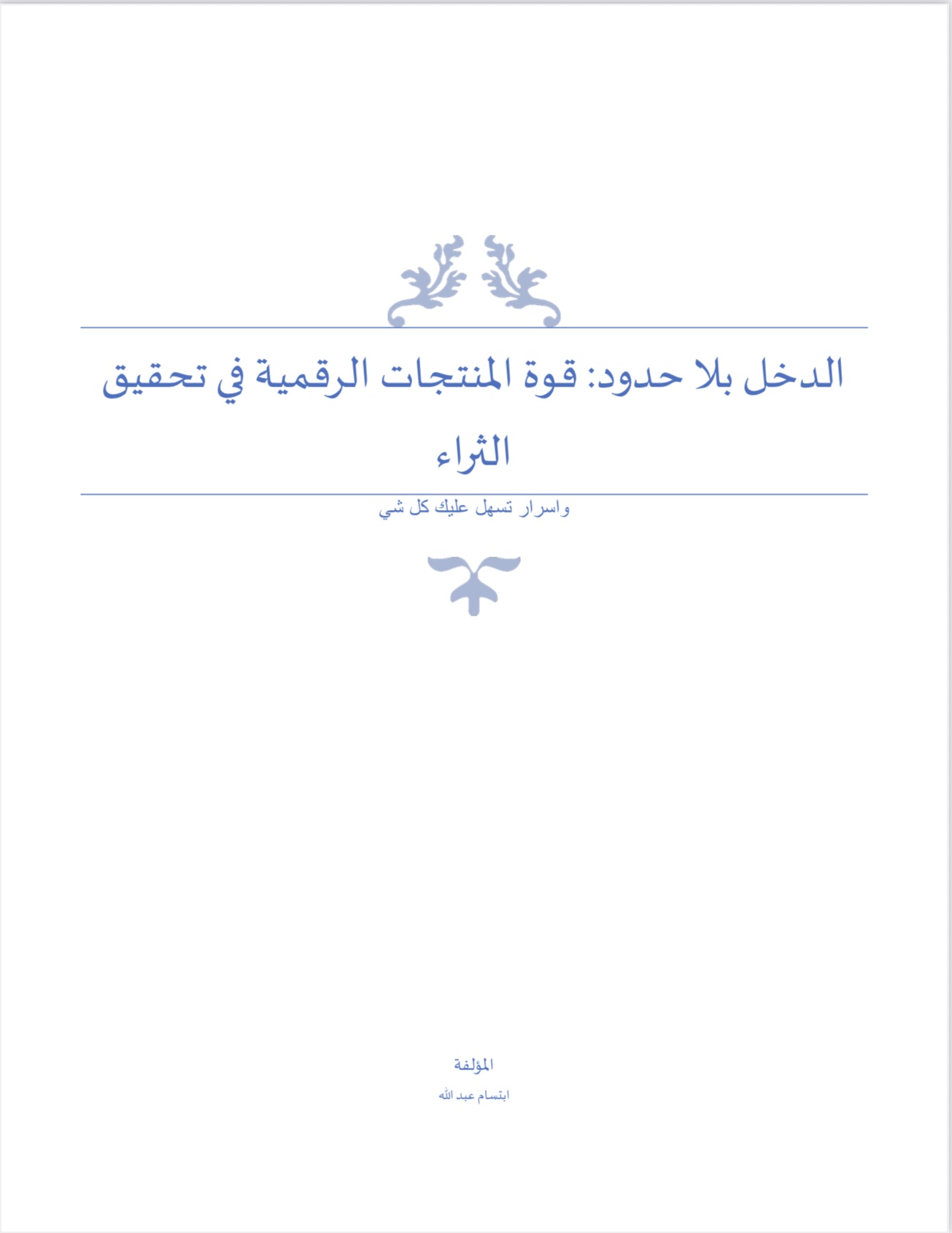 الدخل بلا حدود: قوة المنتجات الرقمية في تحقيق الثراء

واسرار تسهل عليك كل شي

المؤلفة

ابتسام عبد الله